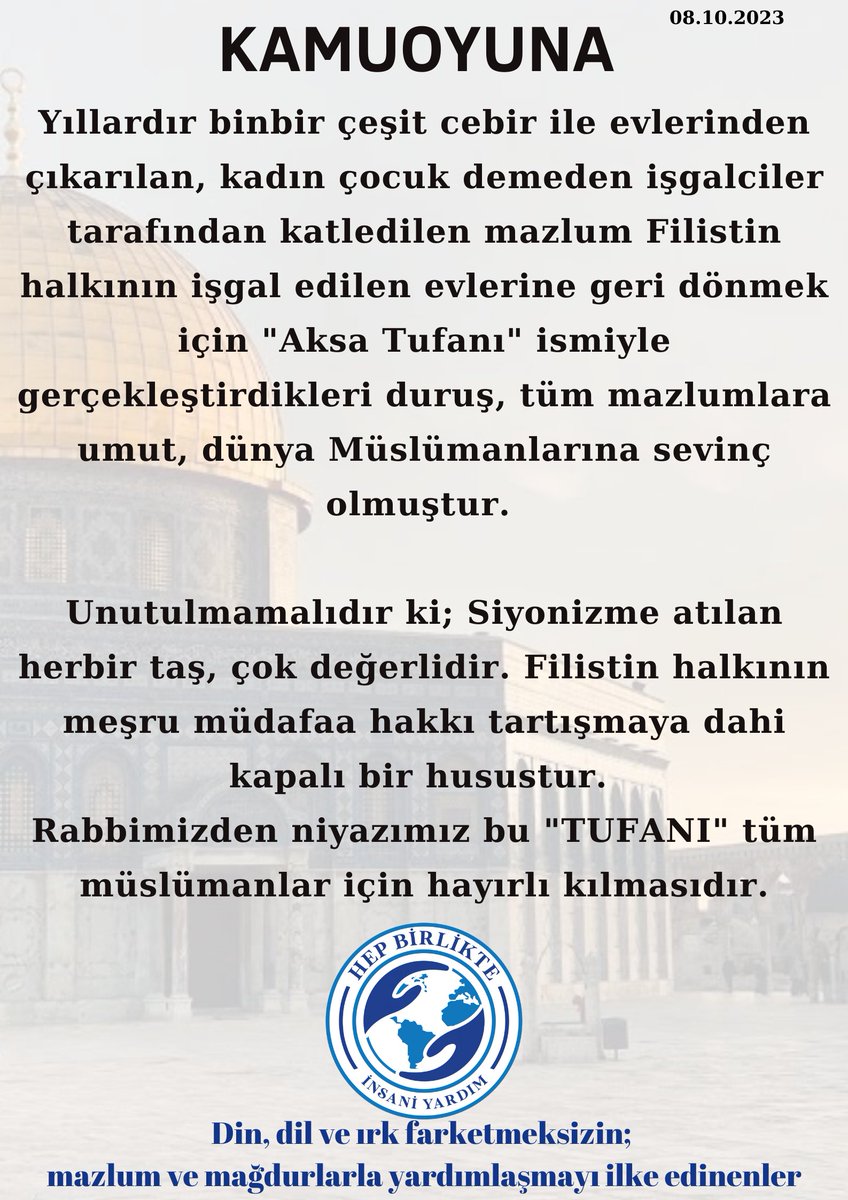 08.10.2023

KAMUOYUNA

Yıllardır binbir çeşit cebir ile evlerinden çıkarılan, kadın çocuk demeden işgalciler tarafından katledilen mazlum Filistin halkının işgal edilen evlerine geri dönmek için "Aksa Tufanı" ismiyle gerçekleştirdikleri duruş, tüm mazlumlara umut, dünya Müslümanlarına sevinç olmuştur.

Unutulmamalıdır ki; Siyonizme atılan herbir taş, çok değerlidir. Filistin halkının meşru müdafaa hakkı tartışmaya dahi kapalı bir husustur.
Rabbimizden niyazımız bu "TUFANI" tüm müslümanlar için hayırlı kılmasıdır.

HEP BİRLİKTE
İNSANİ YARDIM

Din, dil ve ırk farketmeksizin;
mazlum ve mağdurlarla yardımlaşmayı ilke edinenler